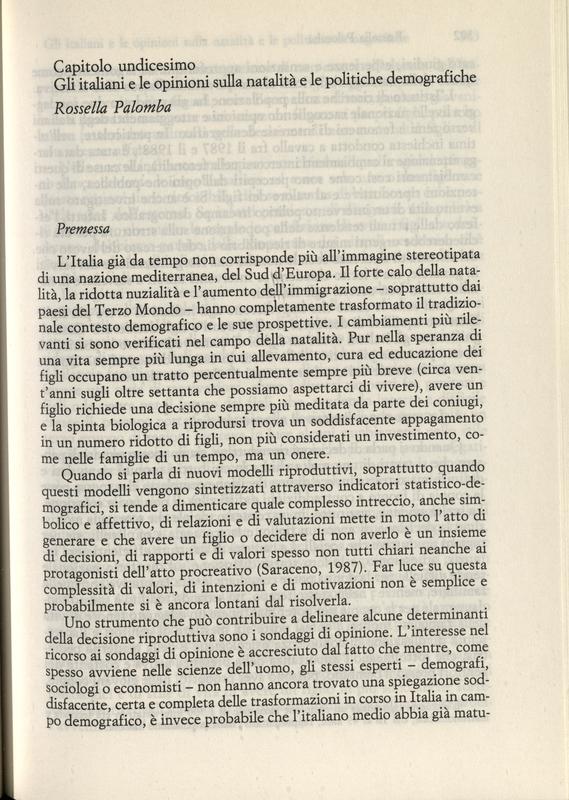 Capitolo undicesimo
Gli italiani e le opinioni sulla natalità e le politiche demografiche
Rossella Palomba

Premessa

L'Italia già da tempo non corrisponde più all'immagine stereotipata di una nazione mediterranea, del Sud d'Europa. Il forte calo della natalità, la ridotta nuzialità e l'aumento dell'immigrazione – soprattutto dai paesi del Terzo Mondo – hanno completamente trasformato il tradizionale contesto demografico e le sue prospettive. I cambiamenti più rilevanti si sono verificati nel campo della natalità. Pur nella speranza di una vita sempre più lunga in cui allevamento, cura ed educazione dei figli occupano un tratto percentualmente sempre più breve (circa vent'anni sugli oltre settanta che possiamo aspettarci di vivere), avere un figlio richiede una decisione sempre più meditata da parte dei coniugi, e la spinta biologica a riprodursi trova un soddisfacente appagamento in un numero ridotto di figli, non più considerati un investimento, come nelle famiglie di un tempo, ma un onere.

Quando si parla di nuovi modelli riproduttivi, soprattutto quando questi modelli vengono sintetizzati attraverso indicatori statistico-demografici, si tende a dimenticare quale complesso intreccio, anche simbolico e affettivo, di relazioni e di valutazioni mette in moto l'atto di generare e che avere un figlio o decidere di non averlo è un insieme di decisioni, di rapporti e di valori spesso non tutti chiari neanche ai protagonisti dell'atto procreativo (Saraceno, 1987). Far luce su questa complessità di valori, di intenzioni e di motivazioni non è semplice e probabilmente si è ancora lontani dal risolverla.

Uno strumento che può contribuire a delineare alcune determinanti della decisione riproduttiva sono i sondaggi di opinione. L'interesse nel ricorso ai sondaggi di opinione è accresciuto dal fatto che mentre, come spesso avviene nelle scienze dell'uomo, gli stessi esperti – demografi, sociologi o economisti – non hanno ancora trovato una spiegazione soddisfacente, certa e completa delle trasformazioni in corso in Italia in campo demografico, è invece probabile che l'italiano medio abbia già matu-